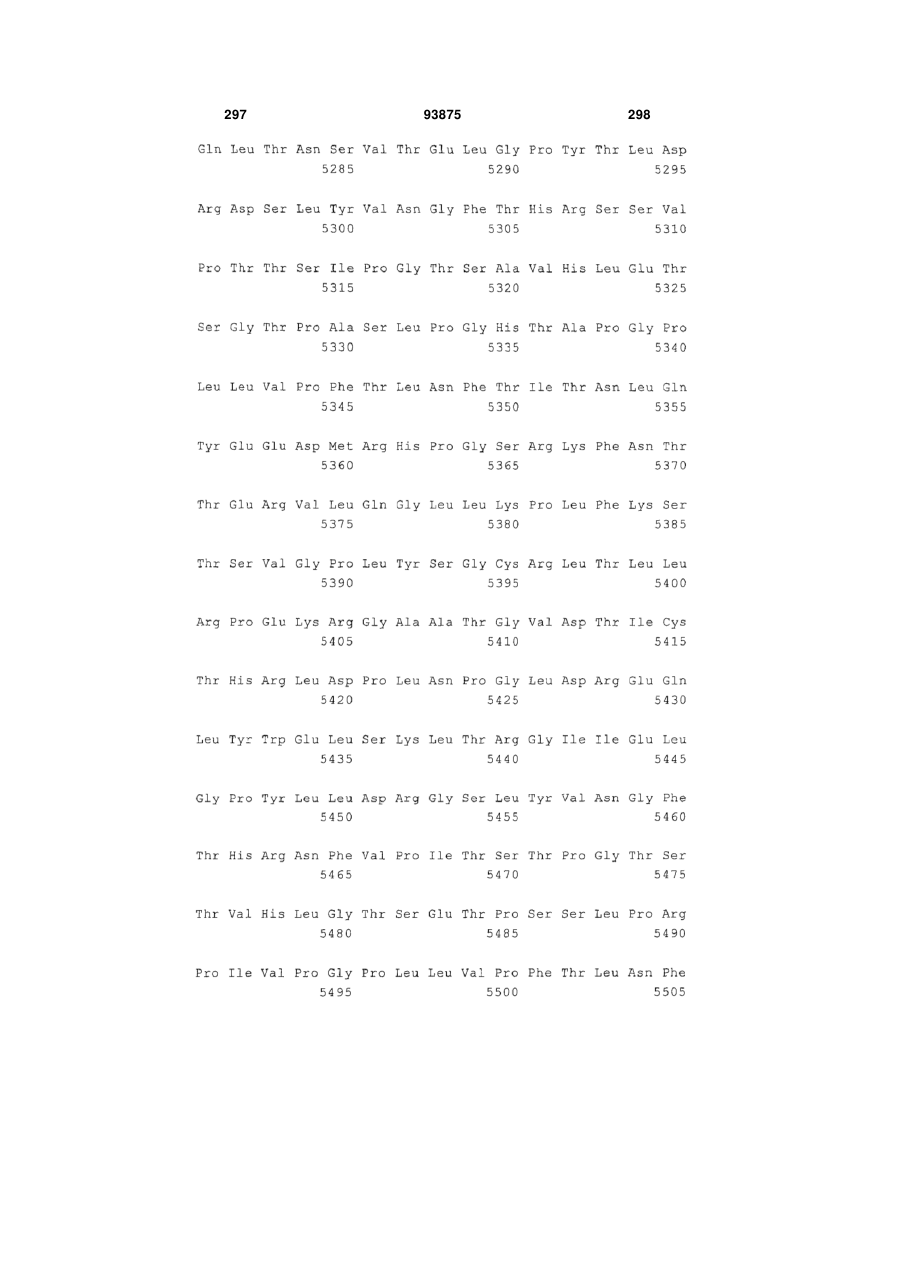 297 93875 298

Gln Leu Thr Asn Ser Val Thr Glu Leu Gly Pro Tyr Thr Leu Asp
5285 5290 5295

Arg Asp Ser Leu Tyr Val Asn Gly Phe Thr His Arg Ser Ser Val
5300 5305 5310

Pro Thr Thr Ser Ile Pro Gly Thr Ser Ala Val His Leu Glu Thr
5315 5320 5325

Ser Gly Thr Pro Ala Ser Leu Pro Gly His Thr Ala Pro Gly Pro
5330 5335 5340

Leu Leu Val Pro Phe Thr Leu Asn Phe Thr Ile Thr Asn Leu Gln
5345 5350 5355

Tyr Glu Glu Asp Met Arg His Pro Gly Ser Arg Lys Phe Asn Thr
5360 5365 5370

Thr Glu Arg Val Leu Gln Gly Leu Leu Lys Pro Leu Phe Lys Ser
5375 5380 5385

Thr Ser Val Gly Pro Leu Tyr Ser Gly Cys Arg Leu Thr Leu Leu
5390 5395 5400

Arg Pro Glu Lys Arg Gly Ala Ala Thr Gly Val Asp Thr Ile Cys
5405 5410 5415

Thr His Arg Leu Asp Pro Leu Asn Pro Gly Leu Asp Arg Glu Gln
5420 5425 5430

Leu Tyr Trp Glu Leu Ser Lys Leu Thr Arg Gly Ile Ile Glu Leu
5435 5440 5445

Gly Pro Tyr Leu Leu Asp Arg Gly Ser Leu Tyr Val Asn Gly Phe
5450 5455 5460

Thr His Arg Asn Phe Val Pro Ile Thr Ser Thr Pro Gly Thr Ser
5465 5470 5475

Thr Val His Leu Gly Thr Ser Glu Thr Pro Ser Ser Leu Pro Arg
5480 5485 5490

Pro Ile Val Pro Gly Pro Leu Leu Val Pro Phe Thr Leu Asn Phe
5495 5500 5505